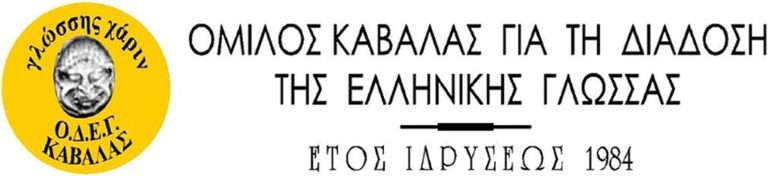 γλώσσης χάριν
Ο.Δ.Ε.Γ.
ΚΑΒΑΛΑΣ

ΟΜΙΛΟΣ ΚΑΒΑΛΑΣ ΓΙΑ ΤΗ ΔΙΑΔΟΣΗ ΤΗΣ ΕΛΛΗΝΙΚΗΣ ΓΛΩΣΣΑΣ

ΕΤΟΣ ΙΔΡΥΣΕΩΣ 1984